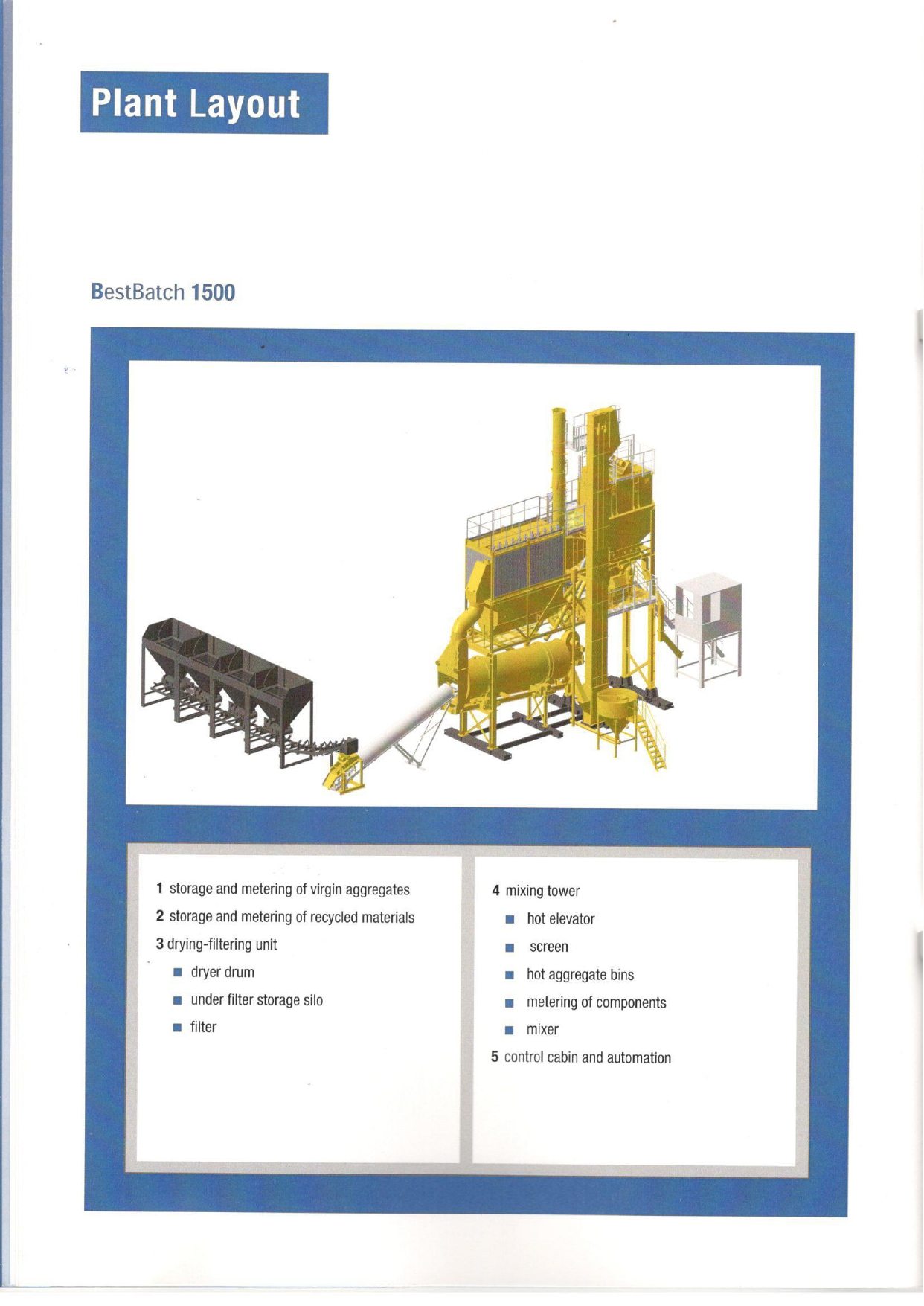 Plant Layout

BestBatch 1500

1 storage and metering of virgin aggregates
2 storage and metering of recycled materials
3 drying-filtering unit
• dryer drum
• under filter storage silo
• filter

4 mixing tower
• hot elevator
• screen
• hot aggregate bins
• metering of components
• mixer
5 control cabin and automation